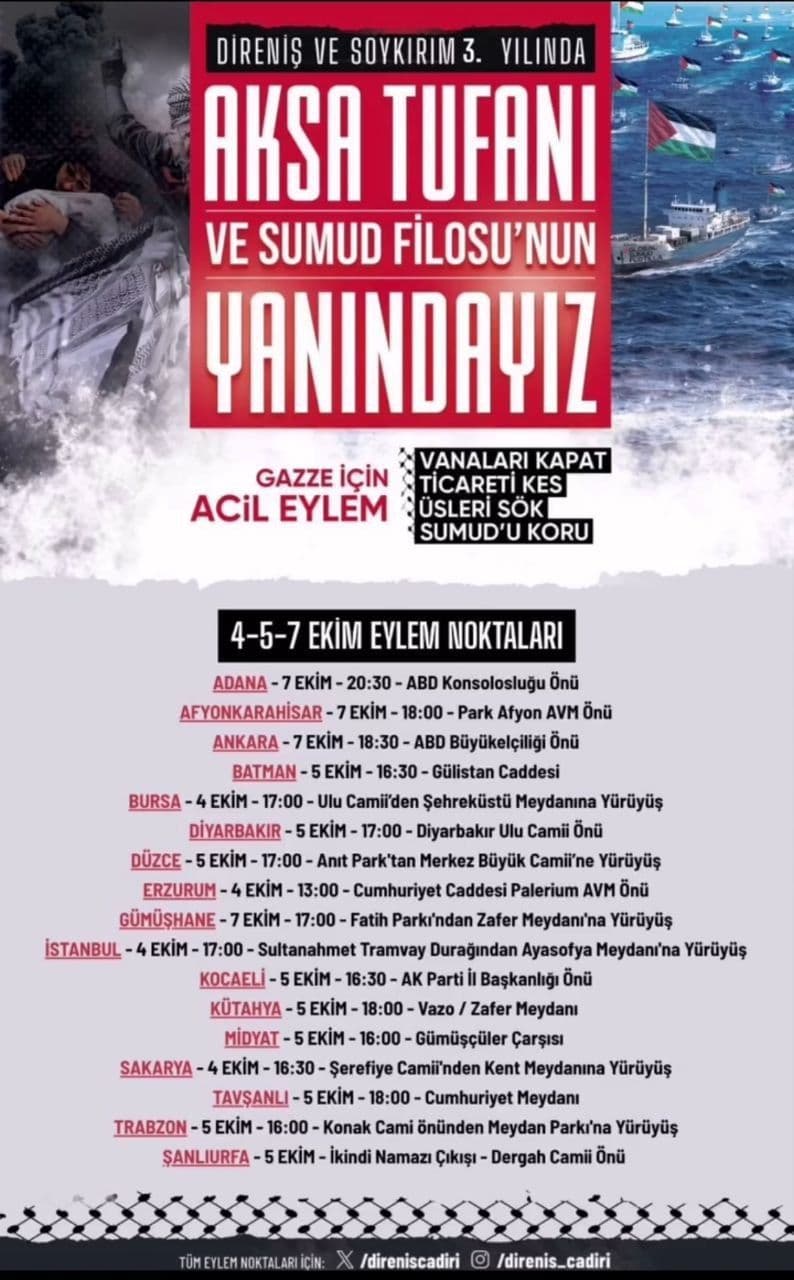 DİRENİŞ VE SOYKIRIM 3. YILINDA

AKSA TUFANI

VE SUMUD FİLOSU'NUN

YANINDAYIZ

GAZZE İÇİN ACİL EYLEM

VANALARI KAPAT
TİCARETİ KES
ÜSLERİ SÖK
SUMUD'U KORU

4-5-7 EKİM EYLEM NOKTALARI

ADANA - 7 EKİM - 20:30 - ABD Konsolosluğu Önü
AFYONKARAHİSAR - 7 EKİM - 18:00 - Park Afyon AVM Önü
ANKARA - 7 EKİM - 18:30 - ABD Büyükelçiliği Önü
BATMAN - 5 EKİM - 16:30 - Gülistan Caddesi
BURSA - 4 EKİM - 17:00 - Ulu Camii'den Şehreküstü Meydanına Yürüyüş
DİYARBAKIR - 5 EKİM - 17:00 - Diyarbakır Ulu Camii Önü
DÜZCE - 5 EKİM - 17:00 - Anıt Park'tan Merkez Büyük Camii'ne Yürüyüş
ERZURUM - 4 EKİM - 13:00 - Cumhuriyet Caddesi Palerium AVM Önü
GÜMÜŞHANE - 7 EKİM - 17:00 - Fatih Parkı'ndan Zafer Meydanı'na Yürüyüş
İSTANBUL - 4 EKİM - 17:00 - Sultanahmet Tramvay Durağından Ayasofya Meydanı'na Yürüyüş
KOCAELİ - 5 EKİM - 16:30 - AK Parti İl Başkanlığı Önü
KÜTAHYA - 5 EKİM - 18:00 - Vazo / Zafer Meydanı
MİDYAT - 5 EKİM - 16:00 - Gümüşçüler Çarşısı
SAKARYA - 4 EKİM - 16:30 - Şerefiye Camii'nden Kent Meydanına Yürüyüş
TAVŞANLI - 5 EKİM - 18:00 - Cumhuriyet Meydanı
TRABZON - 5 EKİM - 16:00 - Konak Cami önünden Meydan Parkı'na Yürüyüş
ŞANLIURFA - 5 EKİM - İkindi Namazı Çıkışı - Dergah Camii Önü

TÜM EYLEM NOKTALARI İÇİN: /direniscadiri /direnis_cadiri